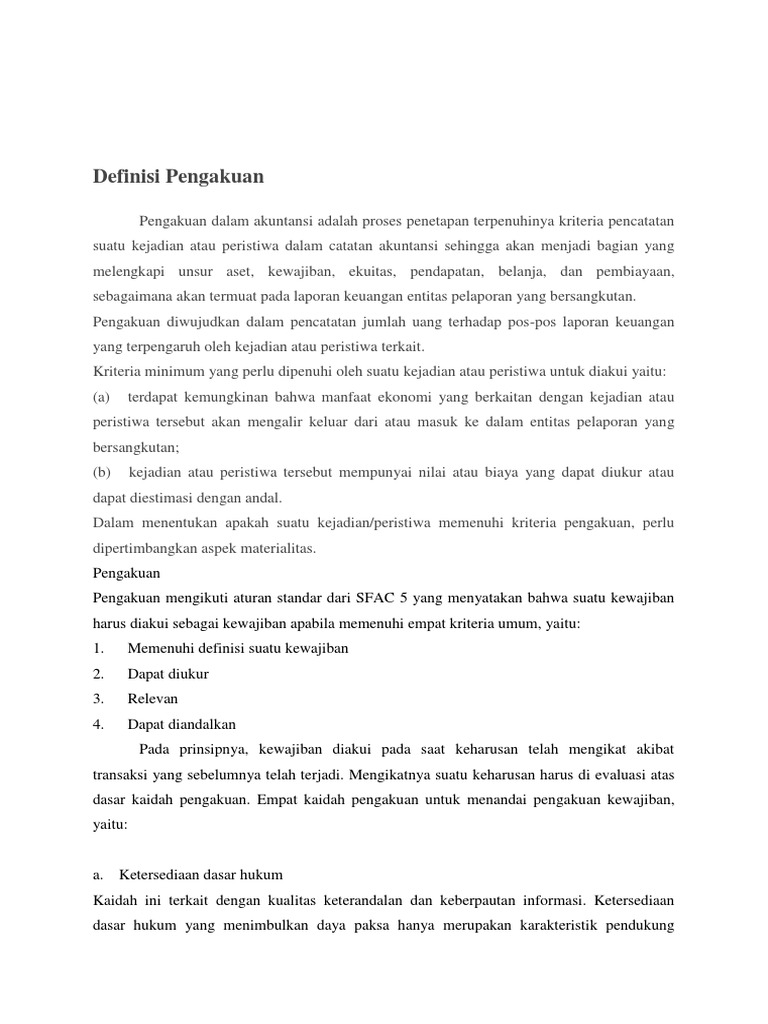 Definisi Pengakuan

Pengakuan dalam akuntansi adalah proses penetapan terpenuhinya kriteria pencatatan suatu kejadian atau peristiwa dalam catatan akuntansi sehingga akan menjadi bagian yang melengkapi unsur aset, kewajiban, ekuitas, pendapatan, belanja, dan pembiayaan, sebagaimana akan termuat pada laporan keuangan entitas pelaporan yang bersangkutan.

Pengakuan diwujudkan dalam pencatatan jumlah uang terhadap pos-pos laporan keuangan yang terpengaruh oleh kejadian atau peristiwa terkait.

Kriteria minimum yang perlu dipenuhi oleh suatu kejadian atau peristiwa untuk diakui yaitu:

(a) terdapat kemungkinan bahwa manfaat ekonomi yang berkaitan dengan kejadian atau peristiwa tersebut akan mengalir keluar dari atau masuk ke dalam entitas pelaporan yang bersangkutan;

(b) kejadian atau peristiwa tersebut mempunyai nilai atau biaya yang dapat diukur atau dapat diestimasi dengan andal.

Dalam menentukan apakah suatu kejadian/peristiwa memenuhi kriteria pengakuan, perlu dipertimbangkan aspek materialitas.

Pengakuan

Pengakuan mengikuti aturan standar dari SFAC 5 yang menyatakan bahwa suatu kewajiban harus diakui sebagai kewajiban apabila memenuhi empat kriteria umum, yaitu:

1. Memenuhi definisi suatu kewajiban
2. Dapat diukur
3. Relevan
4. Dapat diandalkan

Pada prinsipnya, kewajiban diakui pada saat keharusan telah mengikat akibat transaksi yang sebelumnya telah terjadi. Mengikatnya suatu keharusan harus di evaluasi atas dasar kaidah pengakuan. Empat kaidah pengakuan untuk menandai pengakuan kewajiban, yaitu:

a. Ketersediaan dasar hukum

Kaidah ini terkait dengan kualitas keterandalan dan keberpautan informasi. Ketersediaan dasar hukum yang menimbulkan daya paksa hanya merupakan karakteristik pendukung